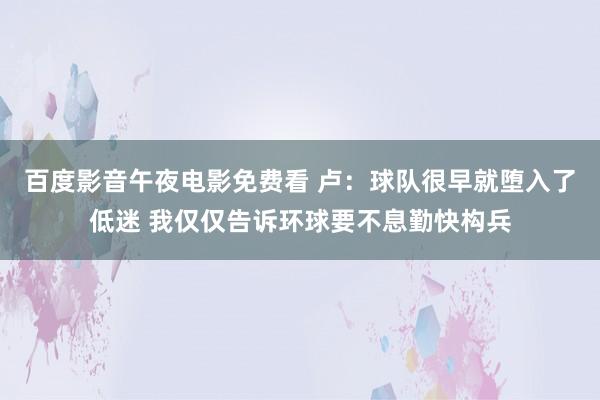 百度影音午夜电影免费看 卢：球队很早就堕入了低迷 我仅仅告诉环球要不息勤快构兵